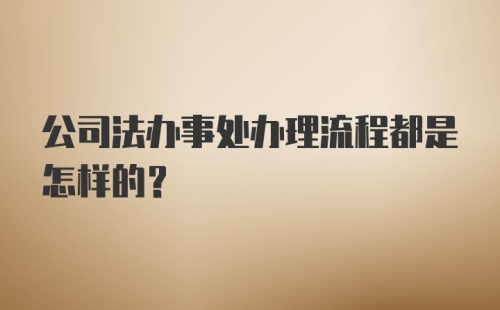 公司法办事处办理流程都是怎样的？